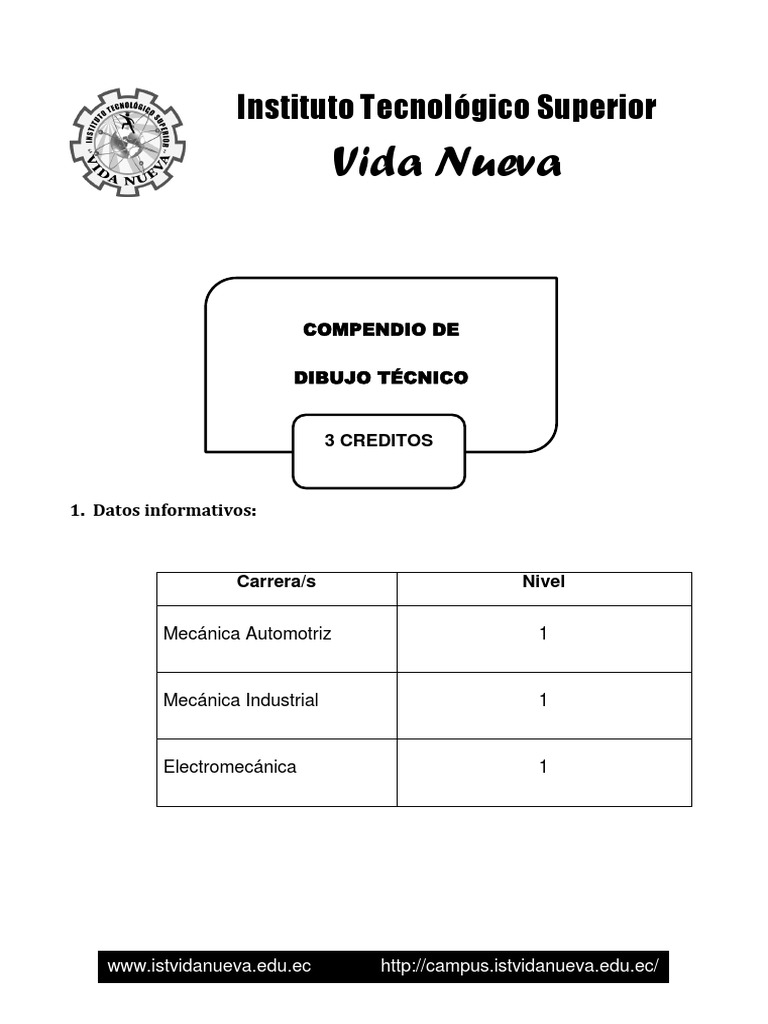 INSTITUTO TECNOLÓGICO SUPERIOR
VIDA NUEVA

Instituto Tecnológico Superior
Vida Nueva

COMPENDIO DE
DIBUJO TÉCNICO

3 CREDITOS

1. Datos informativos:

| Carrera/s | Nivel |
|---|---|
| Mecánica Automotriz | 1 |
| Mecánica Industrial | 1 |
| Electromecánica | 1 |

www.istvidanueva.edu.ec http://campus.istvidanueva.edu.ec/